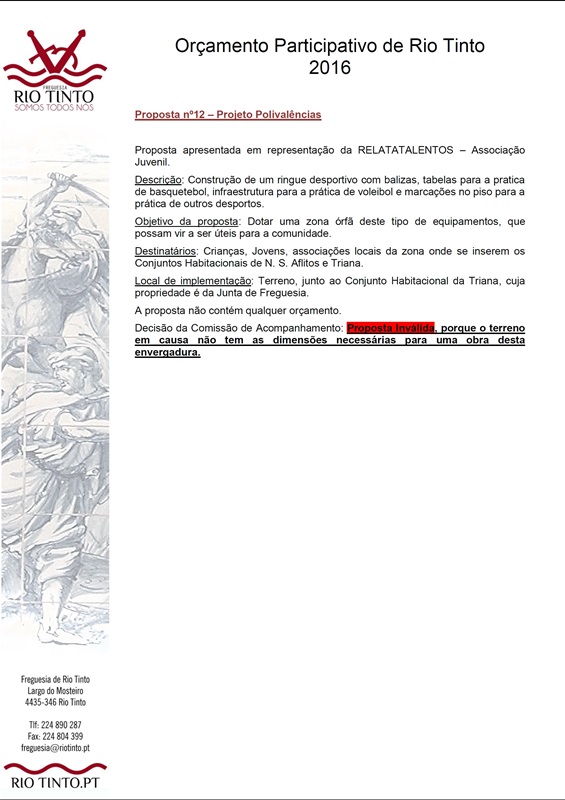 FREGUESIA
RIO TINTO
SOMOS TODOS NÓS

Orçamento Participativo de Rio Tinto
2016

Proposta nº12 – Projeto Polivalências

Proposta apresentada em representação da RELATATALENTOS – Associação Juvenil.

Descrição: Construção de um ringue desportivo com balizas, tabelas para a pratica de basquetebol, infraestrutura para a prática de voleibol e marcações no piso para a prática de outros desportos.

Objetivo da proposta: Dotar uma zona órfã deste tipo de equipamentos, que possam vir a ser úteis para a comunidade.

Destinatários: Crianças, Jovens, associações locais da zona onde se inserem os Conjuntos Habitacionais de N. S. Aflitos e Triana.

Local de implementação: Terreno, junto ao Conjunto Habitacional da Triana, cuja propriedade é da Junta de Freguesia.

A proposta não contém qualquer orçamento.

Decisão da Comissão de Acompanhamento: Proposta Inválida, porque o terreno em causa não tem as dimensões necessárias para uma obra desta envergadura.

Freguesia de Rio Tinto
Largo do Mosteiro
4435-346 Rio Tinto

Tlf: 224 890 287
Fax: 224 804 399
freguesia@riotinto.pt

RIO TINTO.PT